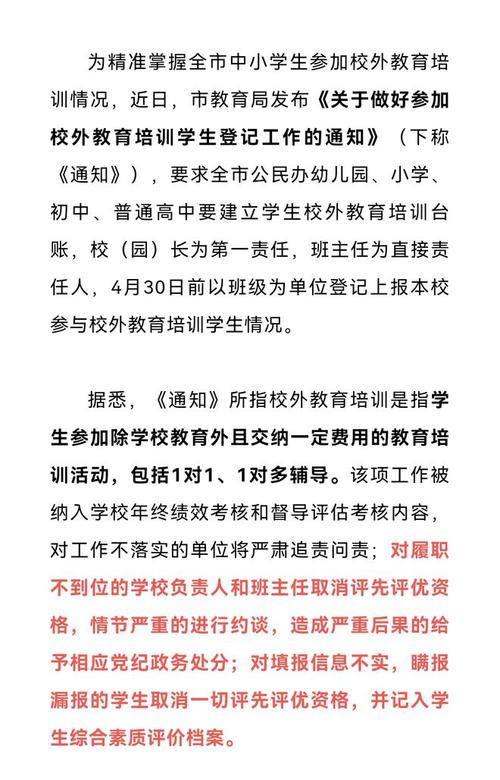 为精准掌握全市中小学生参加校外教育培训情况，近日，市教育局发布《关于做好参加校外教育培训学生登记工作的通知》（下称《通知》），要求全市公民办幼儿园、小学、初中、普通高中要建立学生校外教育培训台账，校（园）长为第一责任，班主任为直接责任人，4月30日前以班级为单位登记上报本校参与校外教育培训学生情况。

据悉，《通知》所指校外教育培训是指学生参加除学校教育外且交纳一定费用的教育培训活动，包括1对1、1对多辅导。该项工作被纳入学校年终绩效考核和督导评估考核内容，对工作不落实的单位将严肃追责问责；对履职不到位的学校负责人和班主任取消评先评优资格，情节严重的进行约谈，造成严重后果的给予相应党纪政务处分；对填报信息不实，瞒报漏报的学生取消一切评先评优资格，并记入学生综合素质评价档案。